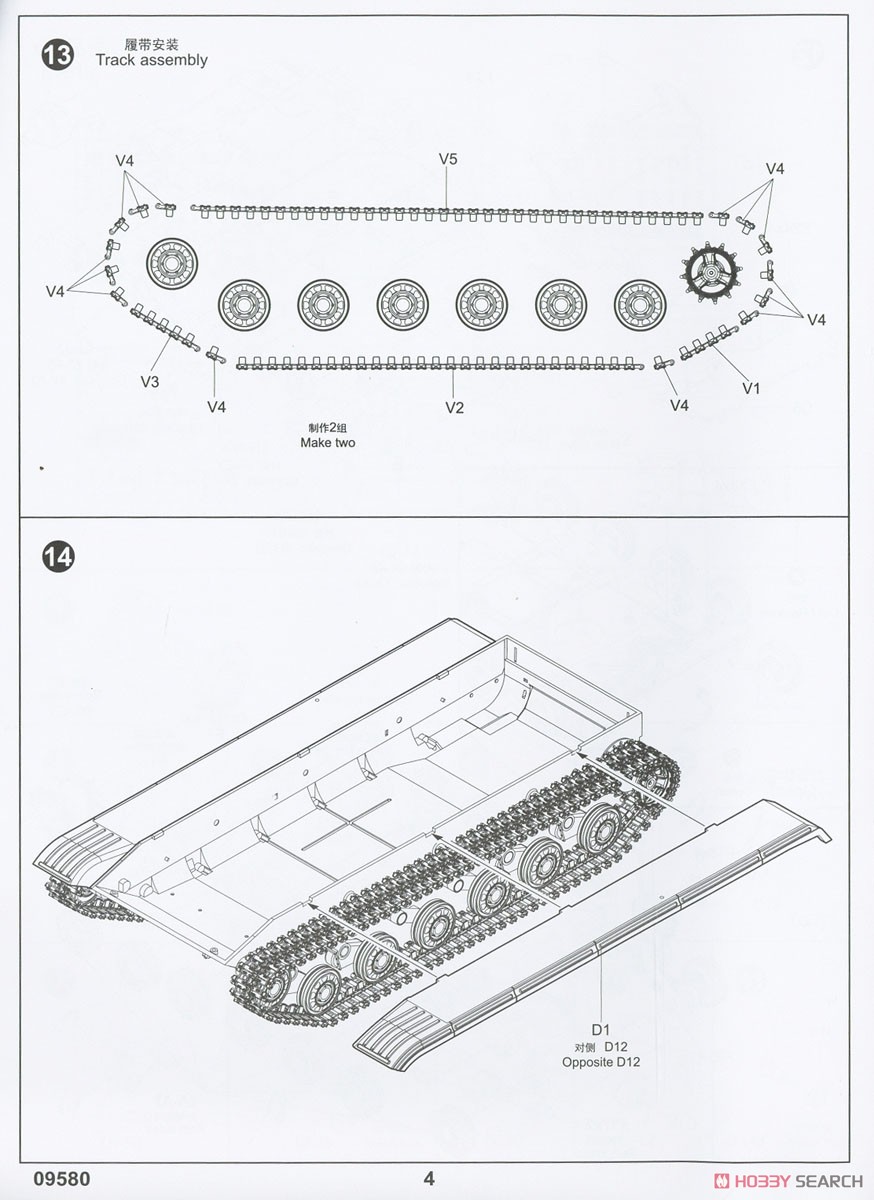 13
履带安装
Track assembly

V4
V5
V4
V4
V4
V3
V4
V2
V4
V1

制作2组
Make two

14

D1
对侧 D12
Opposite D12

09580
4
HOBBY SEARCH